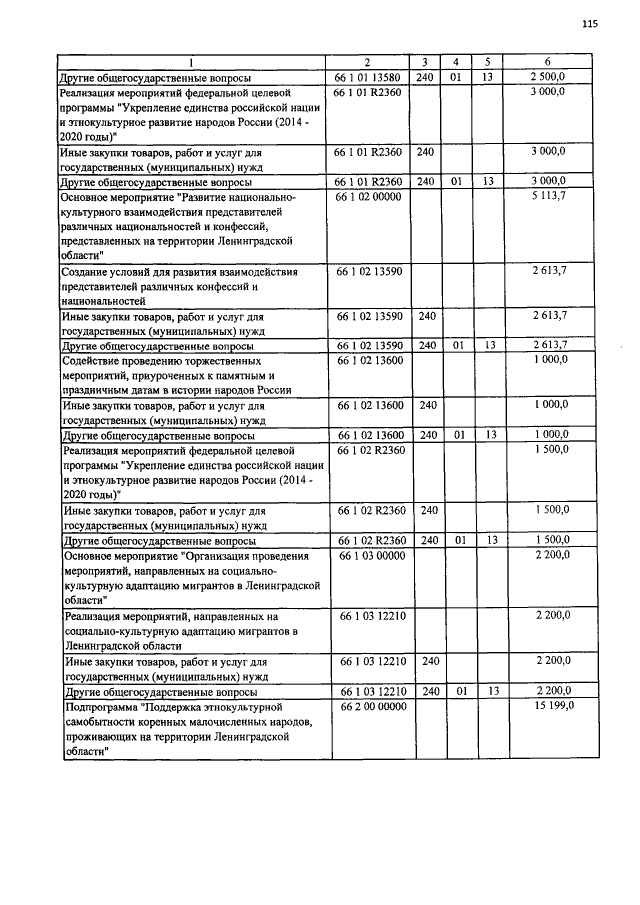 115

| 1 | 2 | 3 | 4 | 5 | 6 |
|---|---|---|---|---|---|
| Другие общегосударственные вопросы | 66 1 01 13580 | 240 | 01 | 13 | 2 500,0 |
| Реализация мероприятий федеральной целевой программы "Укрепление единства российской нации и этнокультурное развитие народов России (2014 - 2020 годы)" | 66 1 01 R2360 | | | | 3 000,0 |
| Иные закупки товаров, работ и услуг для государственных (муниципальных) нужд | 66 1 01 R2360 | 240 | | | 3 000,0 |
| Другие общегосударственные вопросы | 66 1 01 R2360 | 240 | 01 | 13 | 3 000,0 |
| Основное мероприятие "Развитие национально-культурного взаимодействия представителей различных национальностей и конфессий, представленных на территории Ленинградской области" | 66 1 02 00000 | | | | 5 113,7 |
| Создание условий для развития взаимодействия представителей различных конфессий и национальностей | 66 1 02 13590 | | | | 2 613,7 |
| Иные закупки товаров, работ и услуг для государственных (муниципальных) нужд | 66 1 02 13590 | 240 | | | 2 613,7 |
| Другие общегосударственные вопросы | 66 1 02 13590 | 240 | 01 | 13 | 2 613,7 |
| Содействие проведению торжественных мероприятий, приуроченных к памятным и праздничным датам в истории народов России | 66 1 02 13600 | | | | 1 000,0 |
| Иные закупки товаров, работ и услуг для государственных (муниципальных) нужд | 66 1 02 13600 | 240 | | | 1 000,0 |
| Другие общегосударственные вопросы | 66 1 02 13600 | 240 | 01 | 13 | 1 000,0 |
| Реализация мероприятий федеральной целевой программы "Укрепление единства российской нации и этнокультурное развитие народов России (2014 - 2020 годы)" | 66 1 02 R2360 | | | | 1 500,0 |
| Иные закупки товаров, работ и услуг для государственных (муниципальных) нужд | 66 1 02 R2360 | 240 | | | 1 500,0 |
| Другие общегосударственные вопросы | 66 1 02 R2360 | 240 | 01 | 13 | 1 500,0 |
| Основное мероприятие "Организация проведения мероприятий, направленных на социально-культурную адаптацию мигрантов в Ленинградской области" | 66 1 03 00000 | | | | 2 200,0 |
| Реализация мероприятий, направленных на социально-культурную адаптацию мигрантов в Ленинградской области | 66 1 03 12210 | | | | 2 200,0 |
| Иные закупки товаров, работ и услуг для государственных (муниципальных) нужд | 66 1 03 12210 | 240 | | | 2 200,0 |
| Другие общегосударственные вопросы | 66 1 03 12210 | 240 | 01 | 13 | 2 200,0 |
| Подпрограмма "Поддержка этнокультурной самобытности коренных малочисленных народов, проживающих на территории Ленинградской области" | 66 2 00 00000 | | | | 15 199,0 |